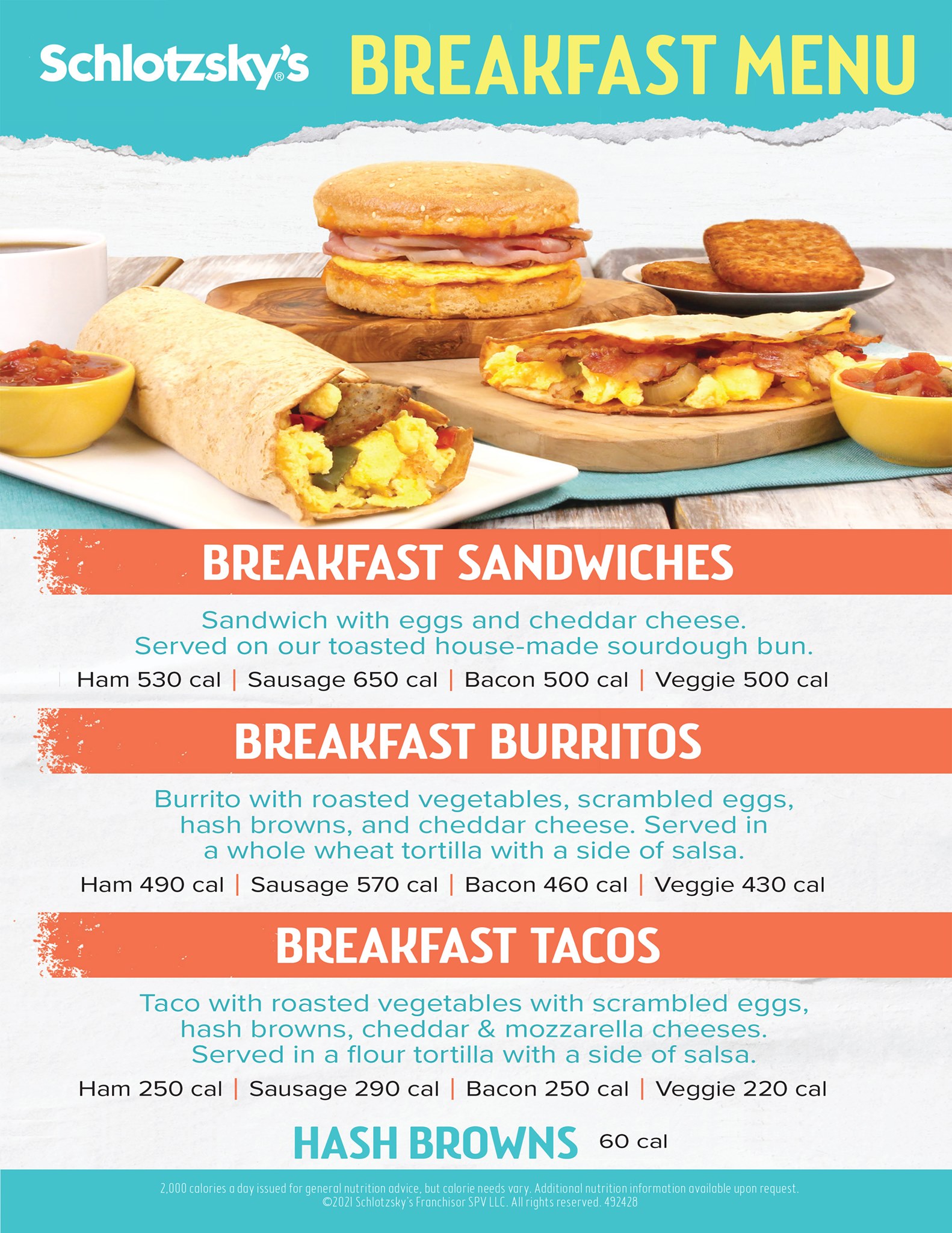 Schlotzsky's® BREAKFAST MENU

BREAKFAST SANDWICHES

Sandwich with eggs and cheddar cheese. Served on our toasted house-made sourdough bun.

Ham 530 cal | Sausage 650 cal | Bacon 500 cal | Veggie 500 cal

BREAKFAST BURRITOS

Burrito with roasted vegetables, scrambled eggs, hash browns, and cheddar cheese. Served in a whole wheat tortilla with a side of salsa.

Ham 490 cal | Sausage 570 cal | Bacon 460 cal | Veggie 430 cal

BREAKFAST TACOS

Taco with roasted vegetables with scrambled eggs, hash browns, cheddar & mozzarella cheeses. Served in a flour tortilla with a side of salsa.

Ham 250 cal | Sausage 290 cal | Bacon 250 cal | Veggie 220 cal

HASH BROWNS 60 cal

2,000 calories a day issued for general nutrition advice, but calorie needs vary. Additional nutrition information available upon request.
©2021 Schlotzsky's Franchisor SPV LLC. All rights reserved. 492428